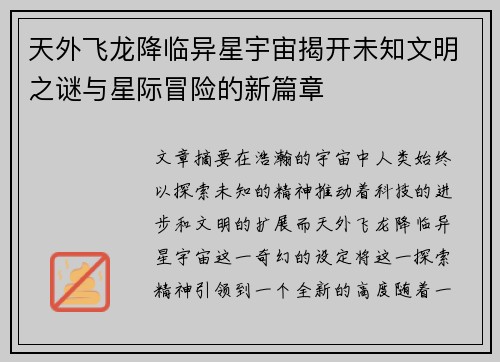 天外飞龙降临异星宇宙揭开未知文明之谜与星际冒险的新篇章

文章摘要在浩瀚的宇宙中人类始终以探索未知的精神推动着科技的进步和文明的扩展而天外飞龙降临异星宇宙这一奇幻的设定将这一探索精神引领到一个全新的高度随着一